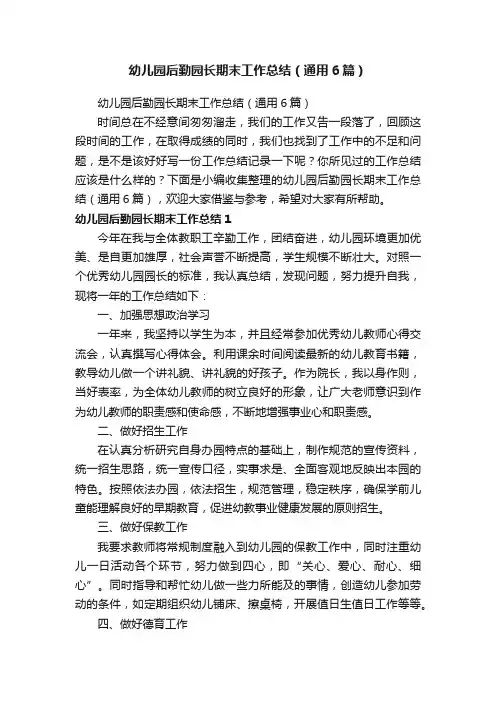 幼儿园后勤园长期末工作总结（通用6篇）

幼儿园后勤园长期末工作总结（通用6篇）

时间总在不经意间匆匆溜走，我们的工作又告一段落了，回顾这段时间的工作，在取得成绩的同时，我们也找到了工作中的不足和问题，是不是该好好写一份工作总结记录一下呢？你所见过的工作总结应该是什么样的？下面是小编收集整理的幼儿园后勤园长期末工作总结（通用6篇），欢迎大家借鉴与参考，希望对大家有所帮助。

幼儿园后勤园长期末工作总结1

今年在我与全体教职工辛勤工作，团结奋进，幼儿园环境更加优美、是自更加雄厚，社会声誉不断提高，学生规模不断壮大。对照一个优秀幼儿园园长的标准，我认真总结，发现问题，努力提升自我，现将一年的工作总结如下：

一、加强思想政治学习

一年来，我坚持以学生为本，并且经常参加优秀幼儿教师心得交流会，认真撰写心得体会。利用课余时间阅读最新的幼儿教育书籍，教导幼儿做一个讲礼貌、讲礼貌的好孩子。作为院长，我以身作则，当好表率，为全体幼儿教师的树立良好的形象，让广大老师意识到作为幼儿教师的职责感和使命感，不断地增强事业心和职责感。

二、做好招生工作

在认真分析研究自身办园特点的基础上，制作规范的宣传资料，统一招生思路，统一宣传口径，实事求是、全面客观地反映出本园的特色。按照依法办园，依法招生，规范管理，稳定秩序，确保学前儿童能理解良好的早期教育，促进幼教事业健康发展的原则招生。

三、做好保教工作

我要求教师将常规制度融入到幼儿园的保教工作中，同时注重幼儿一日活动各个环节，努力做到四心，即“关心、爱心、耐心、细心”。同时指导和帮忙幼儿做一些力所能及的事情，创造幼儿参加劳动的条件，如定期组织幼儿铺床、擦桌椅，开展值日生值日工作等等。

四、做好德育工作